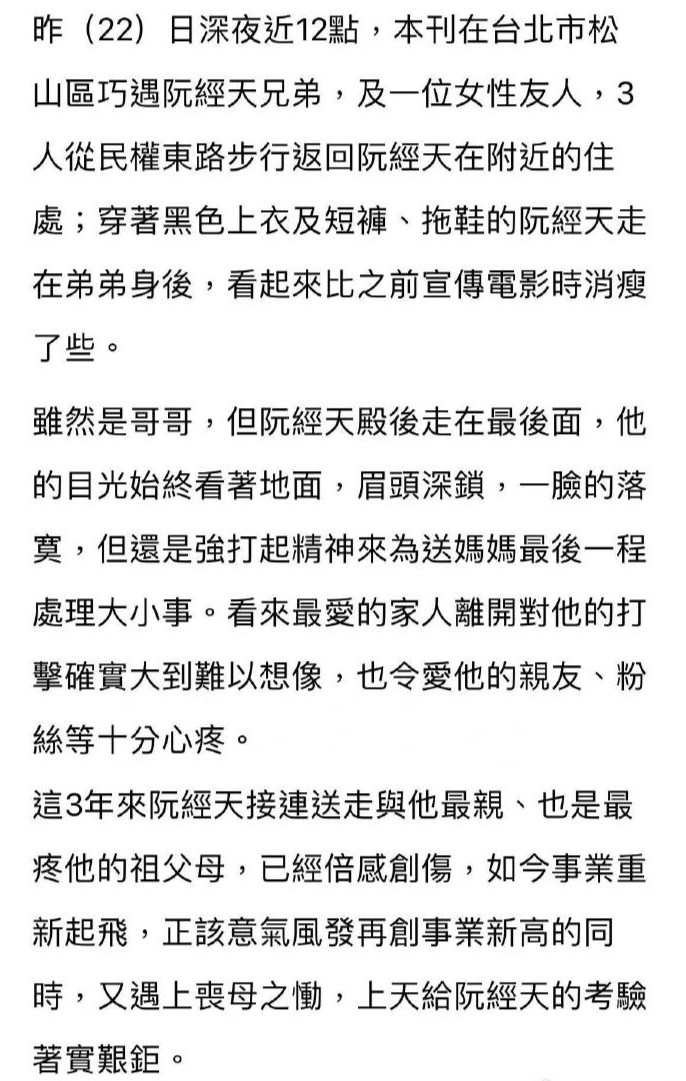 昨（22）日深夜近12點，本刊在台北市松山區巧遇阮經天兄弟，及一位女性友人，3人從民權東路步行返回阮經天在附近的住處；穿著黑色上衣及短褲、拖鞋的阮經天走在弟弟身後，看起來比之前宣傳電影時消瘦了些。

雖然是哥哥，但阮經天殿後走在最後面，他的目光始終看著地面，眉頭深鎖，一臉的落寞，但還是強打起精神來為送媽媽最後一程處理大小事。看來最愛的家人離開對他的打擊確實大到難以想像，也令愛他的親友、粉絲等十分心疼。

這3年來阮經天接連送走與他最親、也是最疼他的祖父母，已經倍感創傷，如今事業重新起飛，正該意氣風發再創事業新高的同時，又遇上喪母之慟，上天給阮經天的考驗著實艱鉅。